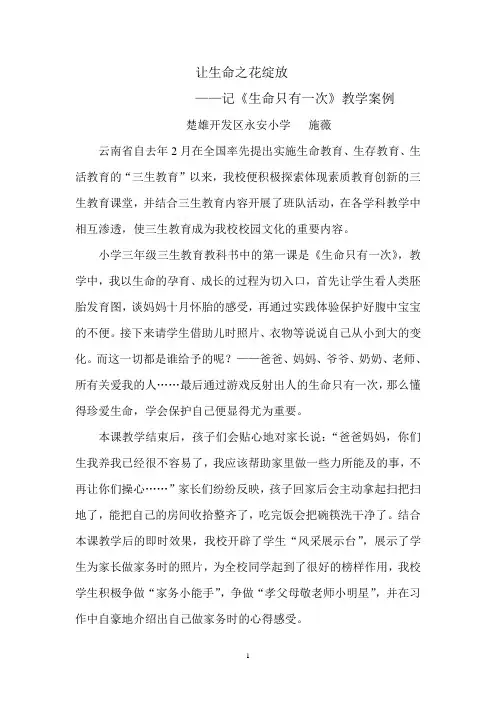 让生命之花绽放

——记《生命只有一次》教学案例

楚雄开发区永安小学　施薇

云南省自去年2月在全国率先提出实施生命教育、生存教育、生活教育的“三生教育”以来，我校便积极探索体现素质教育创新的三生教育课堂，并结合三生教育内容开展了班队活动，在各学科教学中相互渗透，使三生教育成为我校校园文化的重要内容。

小学三年级三生教育教科书中的第一课是《生命只有一次》，教学中，我以生命的孕育、成长的过程为切入口，首先让学生看人类胚胎发育图，谈妈妈十月怀胎的感受，再通过实践体验保护好腹中宝宝的不便。接下来请学生借助儿时照片、衣物等说说自己从小到大的变化。而这一切都是谁给予的呢？——爸爸、妈妈、爷爷、奶奶、老师、所有关爱我的人……最后通过游戏反射出人的生命只有一次，那么懂得珍爱生命，学会保护自己便显得尤为重要。

本课教学结束后，孩子们会贴心地对家长说：“爸爸妈妈，你们生我养我已经很不容易了，我应该帮助家里做一些力所能及的事，不再让你们操心……”家长们纷纷反映，孩子回家后会主动拿起扫把扫地了，能把自己的房间收拾整齐了，吃完饭会把碗筷洗干净了。结合本课教学后的即时效果，我校开辟了学生“风采展示台”，展示了学生为家长做家务时的照片，为全校同学起到了很好的榜样作用，我校学生积极争做“家务小能手”，争做“孝父母敬老师小明星”，并在习作中自豪地介绍出自己做家务时的心得感受。

1